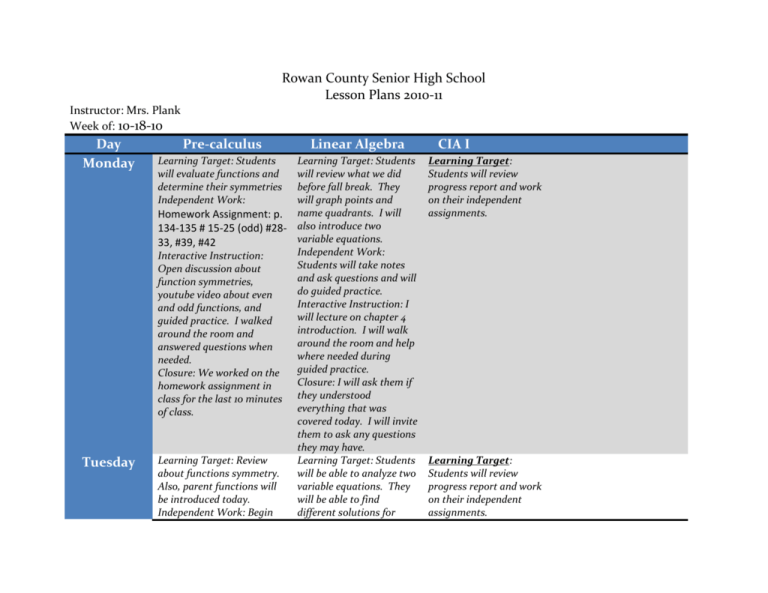 Rowan County Senior High School
Lesson Plans 2010-11

Instructor: Mrs. Plank
Week of: 10-18-10

| Day | Pre-calculus | Linear Algebra | CIA I |
|---|---|---|---|
| Monday | Learning Target: Students will evaluate functions and determine their symmetries Independent Work: Homework Assignment: p. 134-135 # 15-25 (odd) #28-33, #39, #42 Interactive Instruction: Open discussion about function symmetries, youtube video about even and odd functions, and guided practice. I walked around the room and answered questions when needed. Closure: We worked on the homework assignment in class for the last 10 minutes of class. | Learning Target: Students will review what we did before fall break. They will graph points and name quadrants. I will also introduce two variable equations. Independent Work: Students will take notes and ask questions and will do guided practice. Interactive Instruction: I will lecture on chapter 4 introduction. I will walk around the room and help where needed during guided practice. Closure: I will ask them if they understood everything that was covered today. I will invite them to ask any questions they may have. | Learning Target: Students will review progress report and work on their independent assignments. |
| Tuesday | Learning Target: Review about functions symmetry. Also, parent functions will be introduced today. Independent Work: Begin | Learning Target: Students will be able to analyze two variable equations. They will be able to find different solutions for | Learning Target: Students will review progress report and work on their independent assignments. |